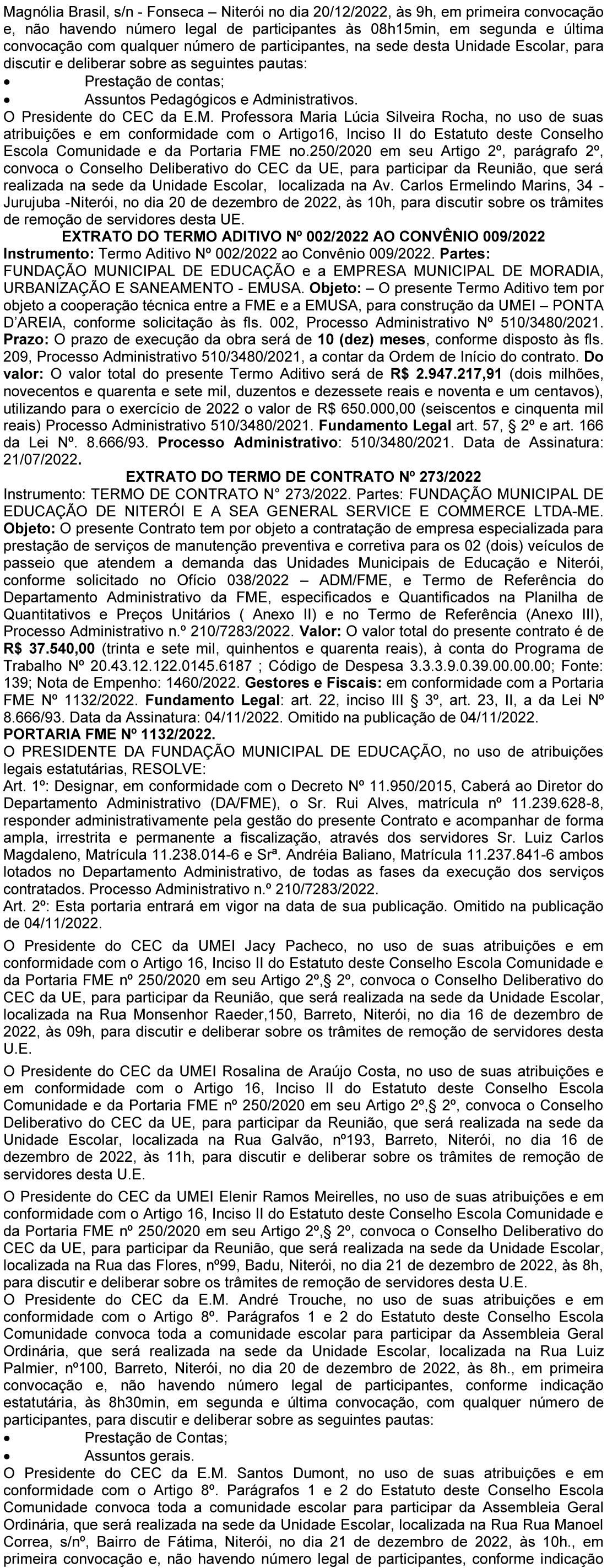 Magnólia Brasil, s/n - Fonseca – Niterói no dia 20/12/2022, às 9h, em primeira convocação e, não havendo número legal de participantes às 08h15min, em segunda e última convocação com qualquer número de participantes, na sede desta Unidade Escolar, para discutir e deliberar sobre as seguintes pautas:
• Prestação de contas;
• Assuntos Pedagógicos e Administrativos.
O Presidente do CEC da E.M. Professora Maria Lúcia Silveira Rocha, no uso de suas atribuições e em conformidade com o Artigo16, Inciso II do Estatuto deste Conselho Escola Comunidade e da Portaria FME no.250/2020 em seu Artigo 2º, parágrafo 2º, convoca o Conselho Deliberativo do CEC da UE, para participar da Reunião, que será realizada na sede da Unidade Escolar, localizada na Av. Carlos Ermelindo Marins, 34 - Jurujuba -Niterói, no dia 20 de dezembro de 2022, às 10h, para discutir sobre os trâmites de remoção de servidores desta UE.

EXTRATO DO TERMO ADITIVO Nº 002/2022 AO CONVÊNIO 009/2022
Instrumento: Termo Aditivo Nº 002/2022 ao Convênio 009/2022. Partes: FUNDAÇÃO MUNICIPAL DE EDUCAÇÃO e a EMPRESA MUNICIPAL DE MORADIA, URBANIZAÇÃO E SANEAMENTO - EMUSA. Objeto: – O presente Termo Aditivo tem por objeto a cooperação técnica entre a FME e a EMUSA, para construção da UMEI – PONTA D'AREIA, conforme solicitação às fls. 002, Processo Administrativo Nº 510/3480/2021. Prazo: O prazo de execução da obra será de 10 (dez) meses, conforme disposto às fls. 209, Processo Administrativo 510/3480/2021, a contar da Ordem de Início do contrato. Do valor: O valor total do presente Termo Aditivo será de R$ 2.947.217,91 (dois milhões, novecentos e quarenta e sete mil, duzentos e dezessete reais e noventa e um centavos), utilizando para o exercício de 2022 o valor de R$ 650.000,00 (seiscentos e cinquenta mil reais) Processo Administrativo 510/3480/2021. Fundamento Legal art. 57, § 2º e art. 166 da Lei Nº. 8.666/93. Processo Administrativo: 510/3480/2021. Data de Assinatura: 21/07/2022.

EXTRATO DO TERMO DE CONTRATO Nº 273/2022
Instrumento: TERMO DE CONTRATO N° 273/2022. Partes: FUNDAÇÃO MUNICIPAL DE EDUCAÇÃO DE NITERÓI E A SEA GENERAL SERVICE E COMMERCE LTDA-ME. Objeto: O presente Contrato tem por objeto a contratação de empresa especializada para prestação de serviços de manutenção preventiva e corretiva para os 02 (dois) veículos de passeio que atendem a demanda das Unidades Municipais de Educação e Niterói, conforme solicitado no Ofício 038/2022 – ADM/FME, e Termo de Referência do Departamento Administrativo da FME, especificados e Quantificados na Planilha de Quantitativos e Preços Unitários ( Anexo II) e no Termo de Referência (Anexo III), Processo Administrativo n.º 210/7283/2022. Valor: O valor total do presente contrato é de R$ 37.540,00 (trinta e sete mil, quinhentos e quarenta reais), à conta do Programa de Trabalho Nº 20.43.12.122.0145.6187 ; Código de Despesa 3.3.3.9.0.39.00.00.00; Fonte: 139; Nota de Empenho: 1460/2022. Gestores e Fiscais: em conformidade com a Portaria FME Nº 1132/2022. Fundamento Legal: art. 22, inciso III § 3º, art. 23, II, a da Lei Nº 8.666/93. Data da Assinatura: 04/11/2022. Omitido na publicação de 04/11/2022.
PORTARIA FME Nº 1132/2022.
O PRESIDENTE DA FUNDAÇÃO MUNICIPAL DE EDUCAÇÃO, no uso de atribuições legais estatutárias, RESOLVE:
Art. 1º: Designar, em conformidade com o Decreto Nº 11.950/2015, Caberá ao Diretor do Departamento Administrativo (DA/FME), o Sr. Rui Alves, matrícula nº 11.239.628-8, responder administrativamente pela gestão do presente Contrato e acompanhar de forma ampla, irrestrita e permanente a fiscalização, através dos servidores Sr. Luiz Carlos Magdaleno, Matrícula 11.238.014-6 e Srª. Andréia Baliano, Matrícula 11.237.841-6 ambos lotados no Departamento Administrativo, de todas as fases da execução dos serviços contratados. Processo Administrativo n.º 210/7283/2022.
Art. 2º: Esta portaria entrará em vigor na data de sua publicação. Omitido na publicação de 04/11/2022.

O Presidente do CEC da UMEI Jacy Pacheco, no uso de suas atribuições e em conformidade com o Artigo 16, Inciso II do Estatuto deste Conselho Escola Comunidade e da Portaria FME nº 250/2020 em seu Artigo 2º,§ 2º, convoca o Conselho Deliberativo do CEC da UE, para participar da Reunião, que será realizada na sede da Unidade Escolar, localizada na Rua Monsenhor Raeder,150, Barreto, Niterói, no dia 16 de dezembro de 2022, às 09h, para discutir e deliberar sobre os trâmites de remoção de servidores desta U.E.

O Presidente do CEC da UMEI Rosalina de Araújo Costa, no uso de suas atribuições e em conformidade com o Artigo 16, Inciso II do Estatuto deste Conselho Escola Comunidade e da Portaria FME nº 250/2020 em seu Artigo 2º,§ 2º, convoca o Conselho Deliberativo do CEC da UE, para participar da Reunião, que será realizada na sede da Unidade Escolar, localizada na Rua Galvão, nº193, Barreto, Niterói, no dia 16 de dezembro de 2022, às 11h, para discutir e deliberar sobre os trâmites de remoção de servidores desta U.E.

O Presidente do CEC da UMEI Elenir Ramos Meirelles, no uso de suas atribuições e em conformidade com o Artigo 16, Inciso II do Estatuto deste Conselho Escola Comunidade e da Portaria FME nº 250/2020 em seu Artigo 2º,§ 2º, convoca o Conselho Deliberativo do CEC da UE, para participar da Reunião, que será realizada na sede da Unidade Escolar, localizada na Rua das Flores, nº99, Badu, Niterói, no dia 21 de dezembro de 2022, às 8h, para discutir e deliberar sobre os trâmites de remoção de servidores desta U.E.
O Presidente do CEC da E.M. André Trouche, no uso de suas atribuições e em conformidade com o Artigo 8º. Parágrafos 1 e 2 do Estatuto deste Conselho Escola Comunidade convoca toda a comunidade escolar para participar da Assembleia Geral Ordinária, que será realizada na sede da Unidade Escolar, localizada na Rua Luiz Palmier, nº100, Barreto, Niterói, no dia 20 de dezembro de 2022, às 8h., em primeira convocação e, não havendo número legal de participantes, conforme indicação estatutária, às 8h30min, em segunda e última convocação, com qualquer número de participantes, para discutir e deliberar sobre as seguintes pautas:
• Prestação de Contas;
• Assuntos gerais.
O Presidente do CEC da E.M. Santos Dumont, no uso de suas atribuições e em conformidade com o Artigo 8º. Parágrafos 1 e 2 do Estatuto deste Conselho Escola Comunidade convoca toda a comunidade escolar para participar da Assembleia Geral Ordinária, que será realizada na sede da Unidade Escolar, localizada na Rua Rua Manoel Correa, s/nº, Bairro de Fátima, Niterói, no dia 21 de dezembro de 2022, às 10h., em primeira convocação e, não havendo número legal de participantes, conforme indicação